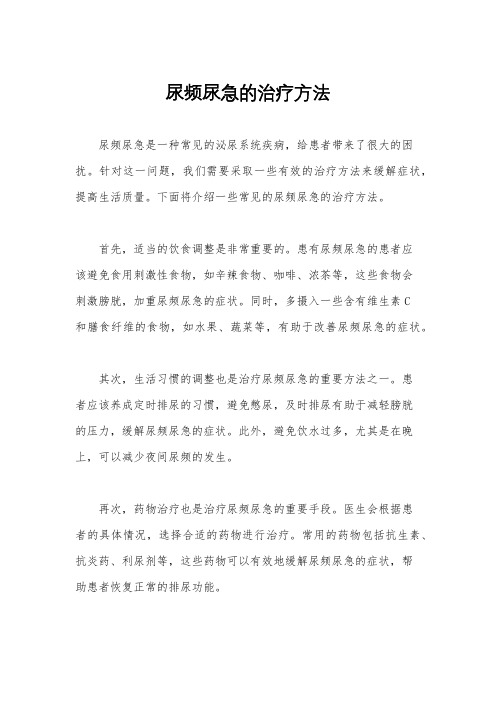 尿频尿急的治疗方法

尿频尿急是一种常见的泌尿系统疾病，给患者带来了很大的困扰。针对这一问题，我们需要采取一些有效的治疗方法来缓解症状，提高生活质量。下面将介绍一些常见的尿频尿急的治疗方法。

首先，适当的饮食调整是非常重要的。患有尿频尿急的患者应该避免食用刺激性食物，如辛辣食物、咖啡、浓茶等，这些食物会刺激膀胱，加重尿频尿急的症状。同时，多摄入一些含有维生素C和膳食纤维的食物，如水果、蔬菜等，有助于改善尿频尿急的症状。

其次，生活习惯的调整也是治疗尿频尿急的重要方法之一。患者应该养成定时排尿的习惯，避免憋尿，及时排尿有助于减轻膀胱的压力，缓解尿频尿急的症状。此外，避免饮水过多，尤其是在晚上，可以减少夜间尿频的发生。

再次，药物治疗也是治疗尿频尿急的重要手段。医生会根据患者的具体情况，选择合适的药物进行治疗。常用的药物包括抗生素、抗炎药、利尿剂等，这些药物可以有效地缓解尿频尿急的症状，帮助患者恢复正常的排尿功能。